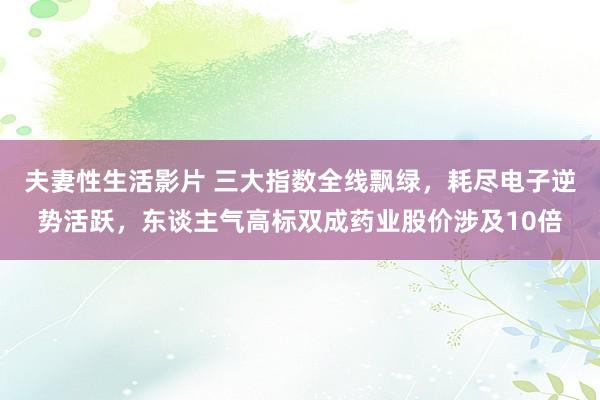 夫妻性生活影片 三大指数全线飘绿，耗尽电子逆势活跃，东谈主气高标双成药业股价涉及10倍